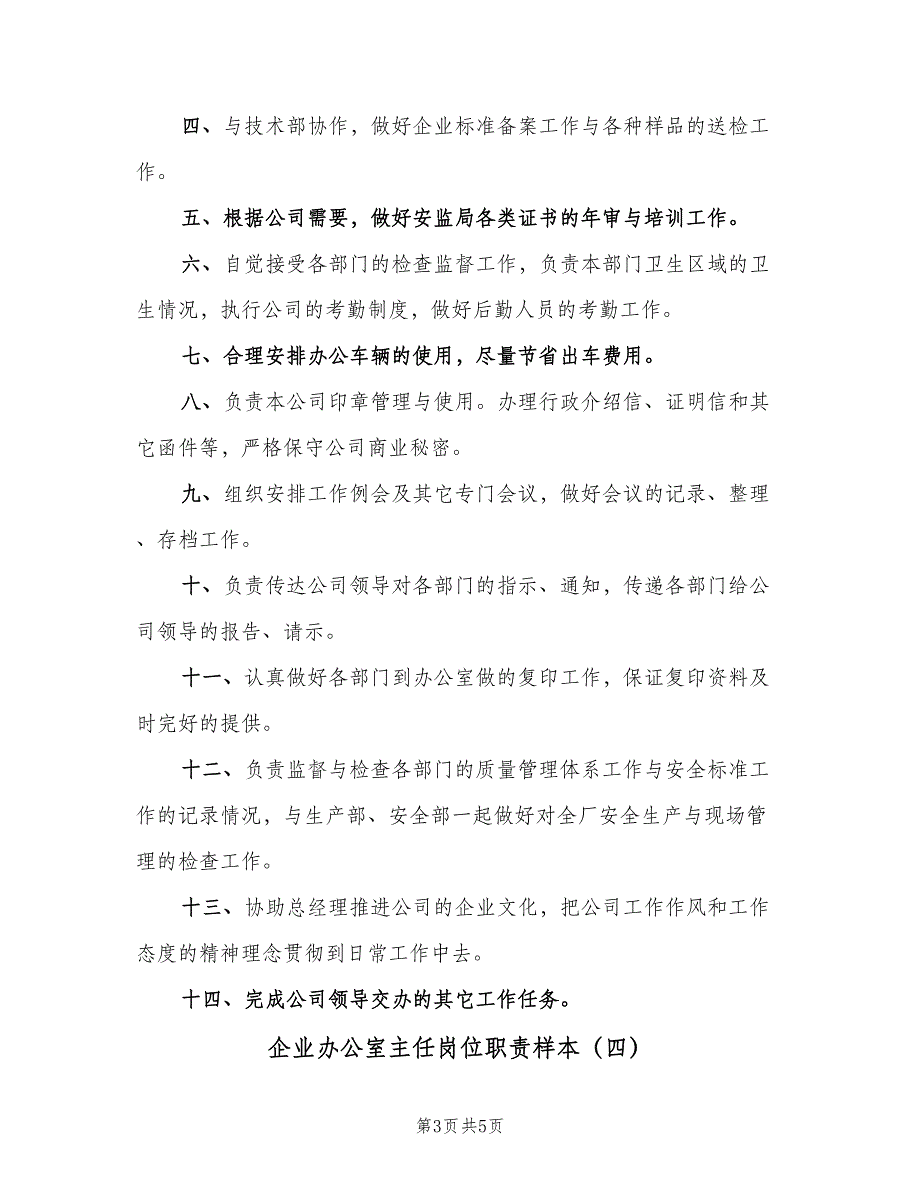 四、与技术部协作，做好企业标准备案工作与各种样品的送检工作。

五、根据公司需要，做好安监局各类证书的年审与培训工作。

六、自觉接受各部门的检查监督工作，负责本部门卫生区域的卫生情况，执行公司的考勤制度，做好后勤人员的考勤工作。

七、合理安排办公车辆的使用，尽量节省出车费用。

八、负责本公司印章管理与使用。办理行政介绍信、证明信和其它函件等，严格保守公司商业秘密。

九、组织安排工作例会及其它专门会议，做好会议的记录、整理、存档工作。

十、负责传达公司领导对各部门的指示、通知，传递各部门给公司领导的报告、请示。

十一、认真做好各部门到办公室做的复印工作，保证复印资料及时完好的提供。

十二、负责监督与检查各部门的质量管理体系工作与安全标准工作的记录情况，与生产部、安全部一起做好对全厂安全生产与现场管理的检查工作。

十三、协助总经理推进公司的企业文化，把公司工作作风和工作态度的精神理念贯彻到日常工作中去。

十四、完成公司领导交办的其它工作任务。

企业办公室主任岗位职责样本（四）

第3页 共5页